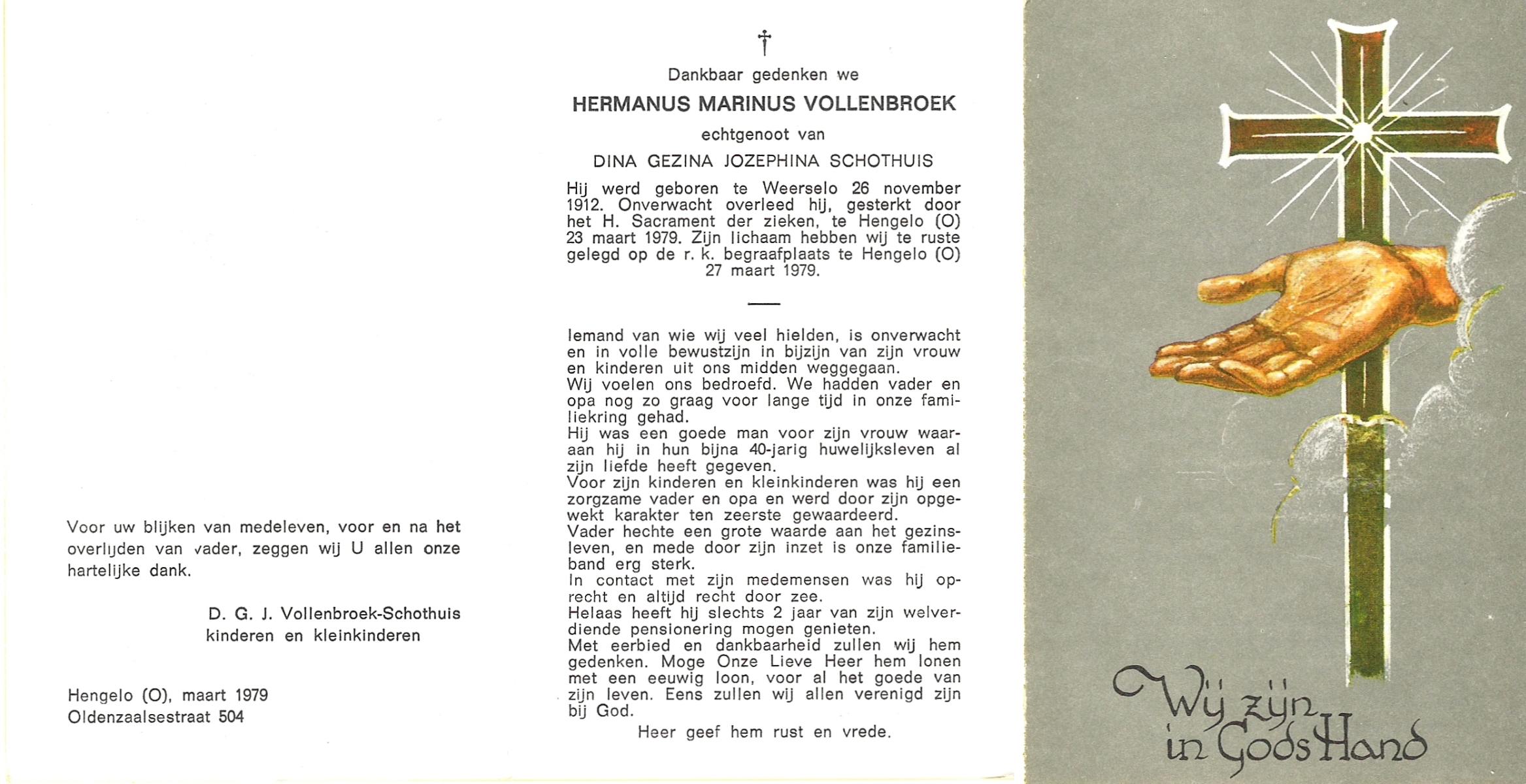 Voor uw blijken van medeleven, voor en na het overlijden van vader, zeggen wij U allen onze hartelijke dank.

D. G. J. Vollenbroek-Schothuis
kinderen en kleinkinderen

Hengelo (O), maart 1979
Oldenzaalsestraat 504

†

Dankbaar gedenken we

HERMANUS MARINUS VOLLENBROEK

echtgenoot van

DINA GEZINA JOZEPHINA SCHOTHUIS

Hij werd geboren te Weerselo 26 november 1912. Onverwacht overleed hij, gesterkt door het H. Sacrament der zieken, te Hengelo (O) 23 maart 1979. Zijn lichaam hebben wij te ruste gelegd op de r. k. begraafplaats te Hengelo (O) 27 maart 1979.

Iemand van wie wij veel hielden, is onverwacht en in volle bewustzijn in bijzijn van zijn vrouw en kinderen uit ons midden weggegaan.
Wij voelen ons bedroefd. We hadden vader en opa nog zo graag voor lange tijd in onze familiekring gehad.
Hij was een goede man voor zijn vrouw waaraan hij in hun bijna 40-jarig huwelijksleven al zijn liefde heeft gegeven.
Voor zijn kinderen en kleinkinderen was hij een zorgzame vader en opa en werd door zijn opgewekt karakter ten zeerste gewaardeerd.
Vader hechte een grote waarde aan het gezinsleven, en mede door zijn inzet is onze familieband erg sterk.
In contact met zijn medemensen was hij oprecht en altijd recht door zee.
Helaas heeft hij slechts 2 jaar van zijn welverdiende pensionering mogen genieten.
Met eerbied en dankbaarheid zullen wij hem gedenken. Moge Onze Lieve Heer hem lonen met een eeuwig loon, voor al het goede van zijn leven. Eens zullen wij allen verenigd zijn bij God.
Heer geef hem rust en vrede.

Wij zijn in Gods Hand